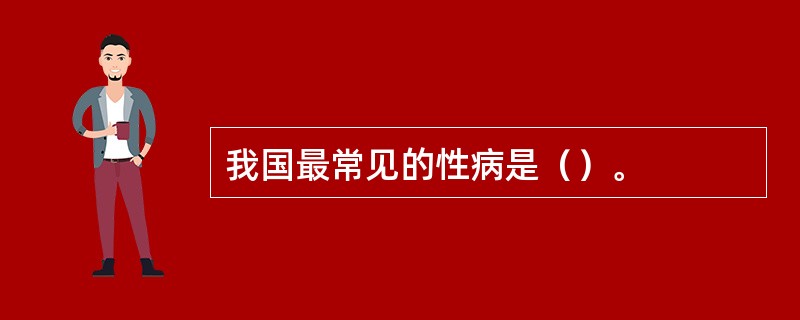 我国最常见的性病是（）。